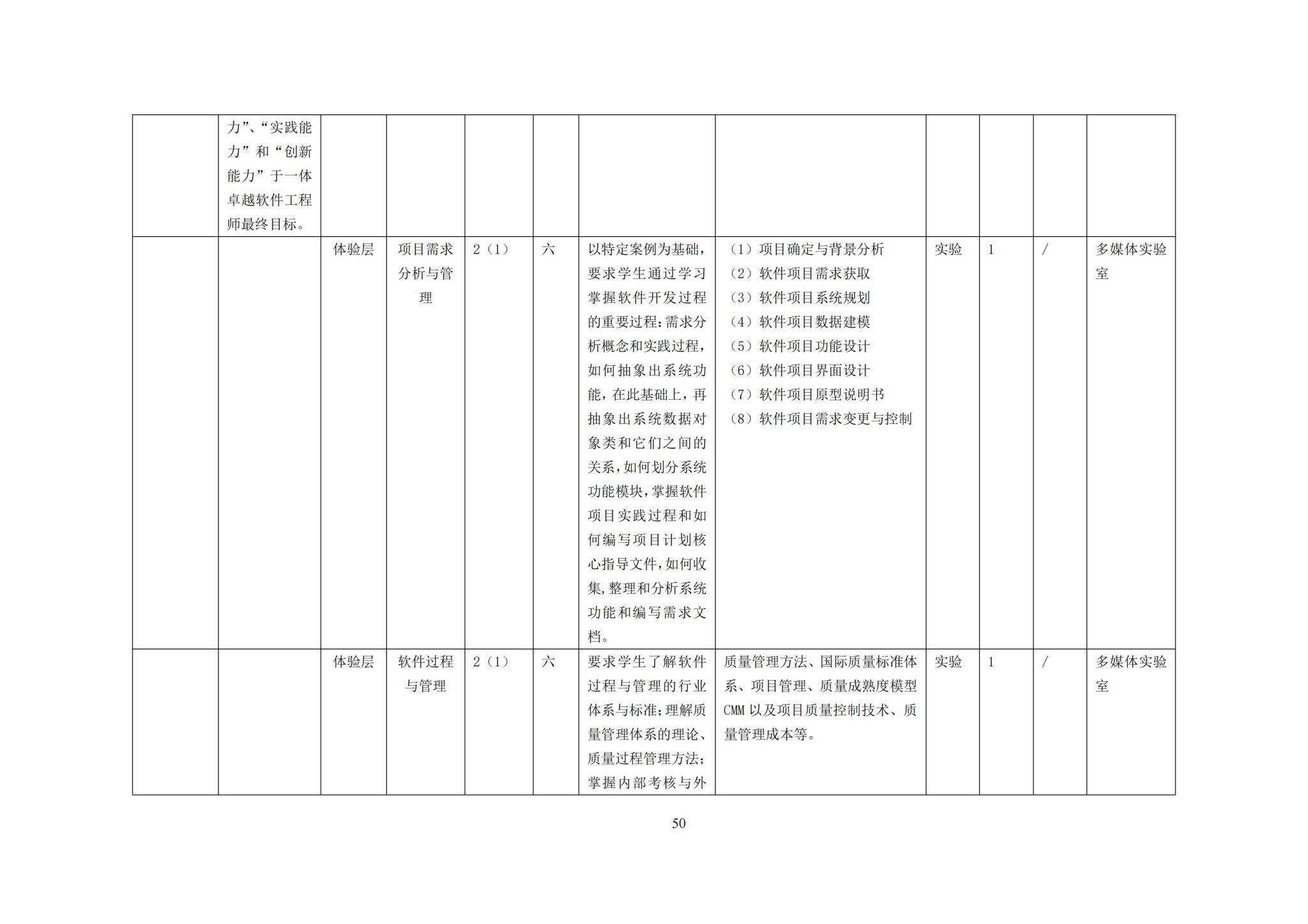 |  | 力”、“实践能力”和“创新能力”于一体卓越软件工程师最终目标。 |  |  |  |  |  |  |  |  |  |  |
|---|---|---|---|---|---|---|---|---|---|---|---|
|  |  | 体验层 | 项目需求分析与管理 | 2（1） | 六 | 以特定案例为基础，要求学生通过学习掌握软件开发过程的重要过程：需求分析概念和实践过程，如何抽象出系统功能，在此基础上，再抽象出系统数据对象类和它们之间的关系，如何划分系统功能模块，掌握软件项目实践过程和如何编写项目计划核心指导文件，如何收集，整理和分析系统功能和编写需求文档。 | （1）项目确定与背景分析 （2）软件项目需求获取 （3）软件项目系统规划 （4）软件项目数据建模 （5）软件项目功能设计 （6）软件项目界面设计 （7）软件项目原型说明书 （8）软件项目需求变更与控制 | 实验 | 1 | / | 多媒体实验室 |
|  |  | 体验层 | 软件过程与管理 | 2（1） | 六 | 要求学生了解软件过程与管理的行业体系与标准；理解质量管理体系的理论、质量过程管理方法；掌握内部考核与外 | 质量管理方法、国际质量标准体系、项目管理、质量成熟度模型CMM以及项目质量控制技术、质量管理成本等。 | 实验 | 1 | / | 多媒体实验室 |

50